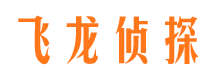 飞龙侦探